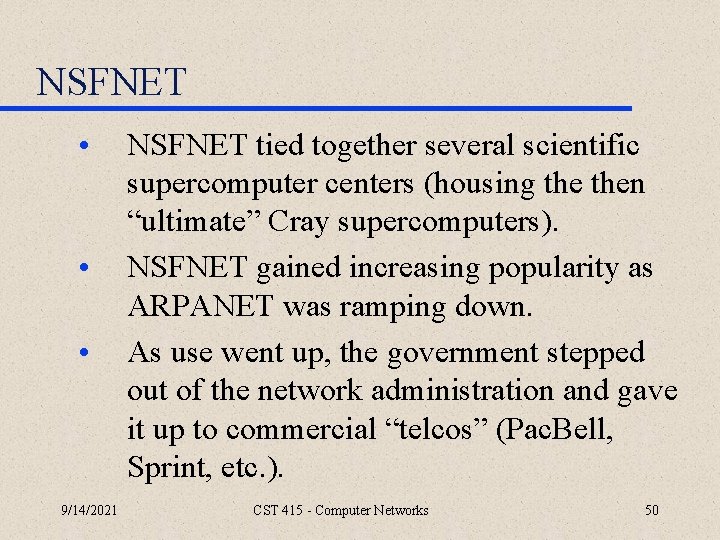 NSFNET

• NSFNET tied together several scientific supercomputer centers (housing the then “ultimate” Cray supercomputers).

• NSFNET gained increasing popularity as ARPANET was ramping down.

• As use went up, the government stepped out of the network administration and gave it up to commercial “telcos” (PacBell, Sprint, etc.).

9/14/2021 CST 415 - Computer Networks 50